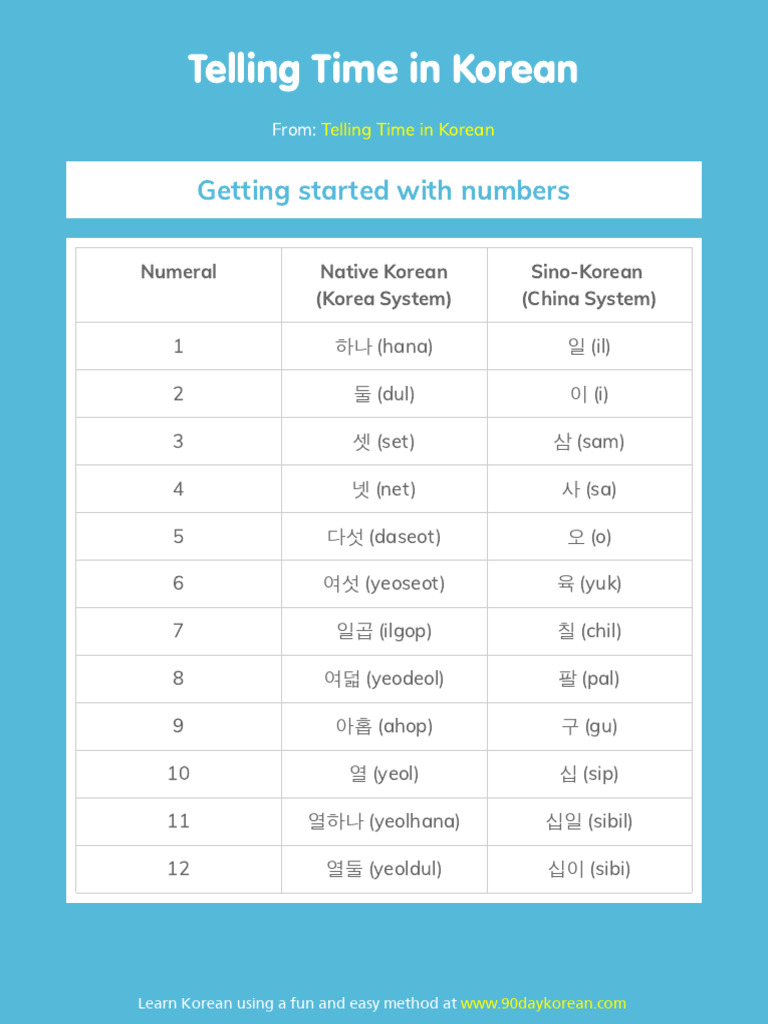 Telling Time in Korean

From: Telling Time in Korean

Getting started with numbers

| Numeral | Native Korean (Korea System) | Sino-Korean (China System) |
|---|---|---|
| 1 | 하나 (hana) | 일 (il) |
| 2 | 둘 (dul) | 이 (i) |
| 3 | 셋 (set) | 삼 (sam) |
| 4 | 넷 (net) | 사 (sa) |
| 5 | 다섯 (daseot) | 오 (o) |
| 6 | 여섯 (yeoseot) | 육 (yuk) |
| 7 | 일곱 (ilgop) | 칠 (chil) |
| 8 | 여덟 (yeodeol) | 팔 (pal) |
| 9 | 아홉 (ahop) | 구 (gu) |
| 10 | 열 (yeol) | 십 (sip) |
| 11 | 열하나 (yeolhana) | 십일 (sibil) |
| 12 | 열둘 (yeoldul) | 십이 (sibi) |

Learn Korean using a fun and easy method at www.90daykorean.com